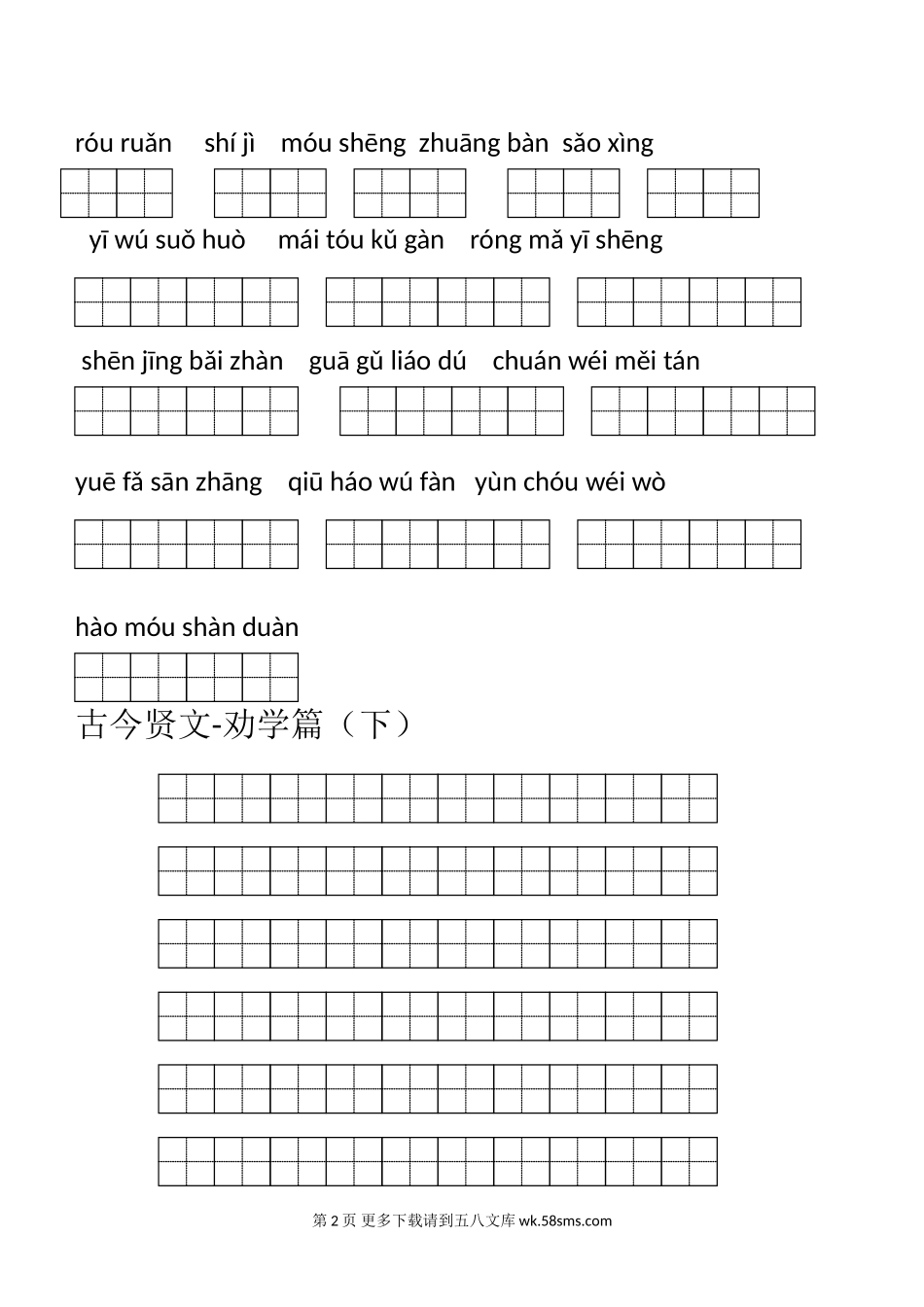 róu ruǎn shí jì móu shēng zhuāng bàn sǎo xìng

yī wú suǒ huò mái tóu kǔ gàn róng mǎ yī shēng

shēn jīng bǎi zhàn guā gǔ liáo dú chuán wéi měi tán

yuē fǎ sān zhāng qiū háo wú fàn yùn chóu wéi wò

hào móu shàn duàn

古今贤文-劝学篇（下）

第 2 页 更多下载请到五八文库 wk.58sms.com